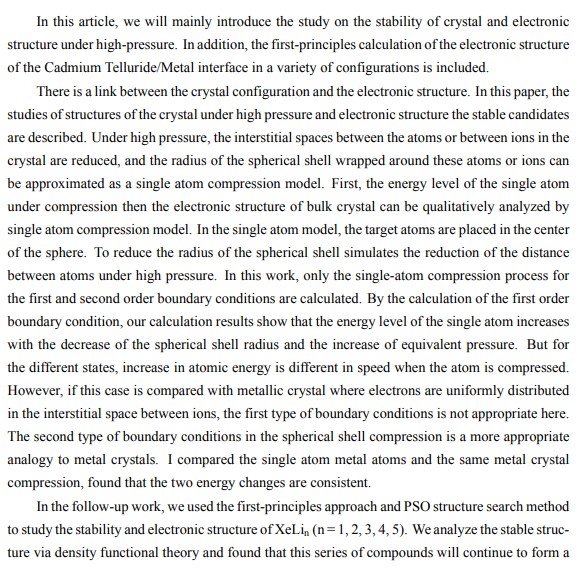 In this article, we will mainly introduce the study on the stability of crystal and electronic structure under high-pressure. In addition, the first-principles calculation of the electronic structure of the Cadmium Telluride/Metal interface in a variety of configurations is included.

There is a link between the crystal configuration and the electronic structure. In this paper, the studies of structures of the crystal under high pressure and electronic structure the stable candidates are described. Under high pressure, the interstitial spaces between the atoms or between ions in the crystal are reduced, and the radius of the spherical shell wrapped around these atoms or ions can be approximated as a single atom compression model. First, the energy level of the single atom under compression then the electronic structure of bulk crystal can be qualitatively analyzed by single atom compression model. In the single atom model, the target atoms are placed in the center of the sphere. To reduce the radius of the spherical shell simulates the reduction of the distance between atoms under high pressure. In this work, only the single-atom compression process for the first and second order boundary conditions are calculated. By the calculation of the first order boundary condition, our calculation results show that the energy level of the single atom increases with the decrease of the spherical shell radius and the increase of equivalent pressure. But for the different states, increase in atomic energy is different in speed when the atom is compressed. However, if this case is compared with metallic crystal where electrons are uniformly distributed in the interstitial space between ions, the first type of boundary conditions is not appropriate here. The second type of boundary conditions in the spherical shell compression is a more appropriate analogy to metal crystals. I compared the single atom metal atoms and the same metal crystal compression, found that the two energy changes are consistent.

In the follow-up work, we used the first-principles approach and PSO structure search method to study the stability and electronic structure of $XeLi_n$ (n = 1, 2, 3, 4, 5). We analyze the stable structure via density functional theory and found that this series of compounds will continue to form a